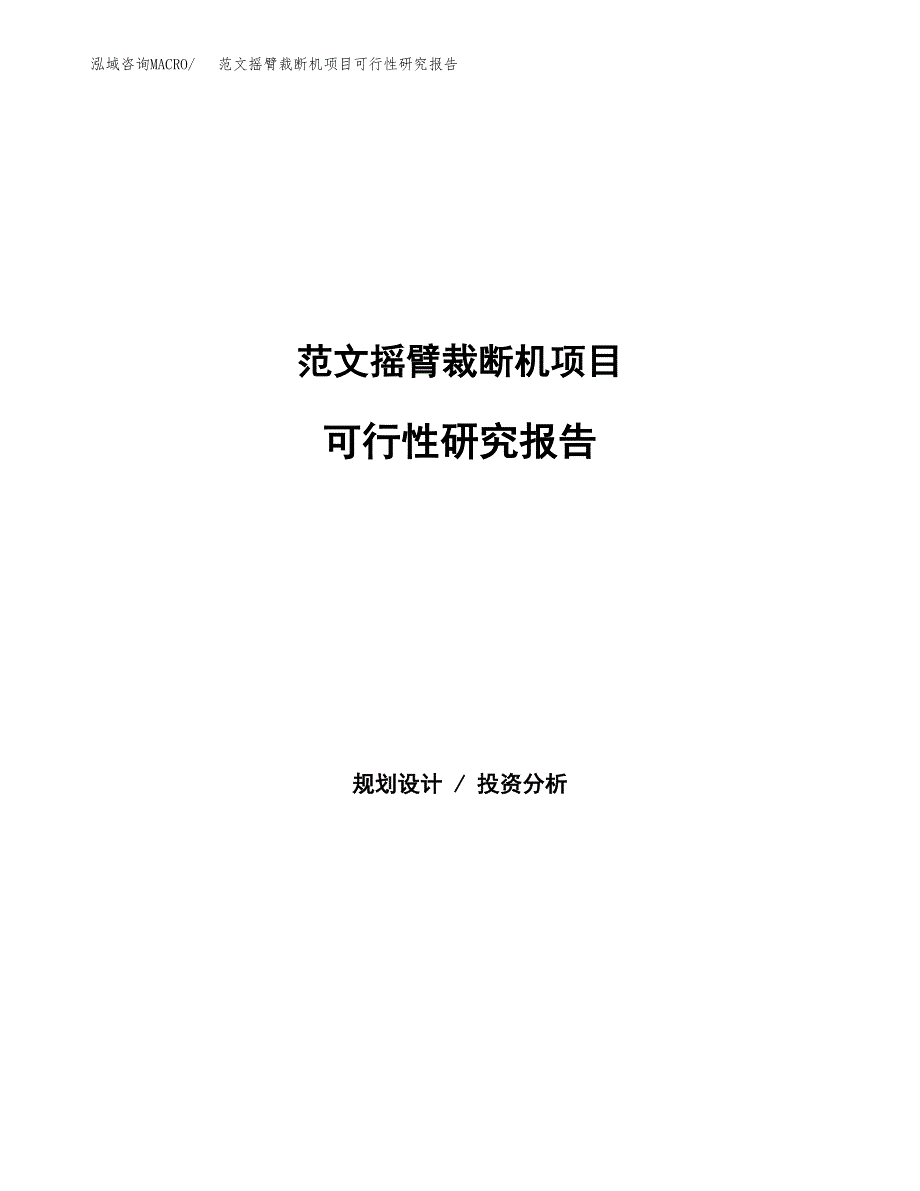 泓域咨询MACRO/　范文摇臂裁断机项目可行性研究报告

范文摇臂裁断机项目

可行性研究报告

规划设计 / 投资分析